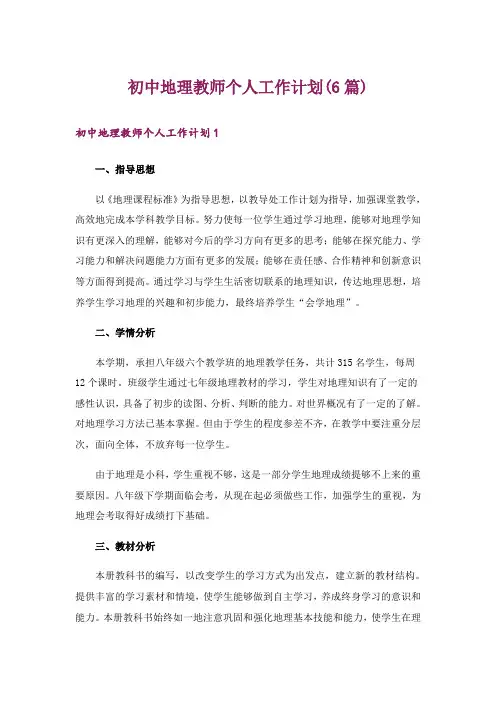 初中地理教师个人工作计划(6篇)

初中地理教师个人工作计划1

一、指导思想

以《地理课程标准》为指导思想，以教导处工作计划为指导，加强课堂教学，高效地完成本学科教学目标。努力使每一位学生通过学习地理，能够对地理学知识有更深入的理解，能够对今后的学习方向有更多的思考；能够在探究能力、学习能力和解决问题能力方面有更多的发展；能够在责任感、合作精神和创新意识等方面得到提高。通过学习与学生生活密切联系的地理知识，传达地理思想，培养学生学习地理的兴趣和初步能力，最终培养学生“会学地理”。

二、学情分析

本学期，承担八年级六个教学班的地理教学任务，共计315名学生，每周12个课时。班级学生通过七年级地理教材的学习，学生对地理知识有了一定的感性认识，具备了初步的读图、分析、判断的能力。对世界概况有了一定的了解。对地理学习方法已基本掌握。但由于学生的程度参差不齐，在教学中要注重分层次，面向全体，不放弃每一位学生。

由于地理是小科，学生重视不够，这是一部分学生地理成绩提够不上来的重要原因。八年级下学期面临会考，从现在起必须做些工作，加强学生的重视，为地理会考取得好成绩打下基础。

三、教材分析

本册教科书的编写，以改变学生的学习方式为出发点，建立新的教材结构。提供丰富的学习素材和情境，使学生能够做到自主学习，养成终身学习的意识和能力。本册教科书始终如一地注意巩固和强化地理基本技能和能力，使学生在理